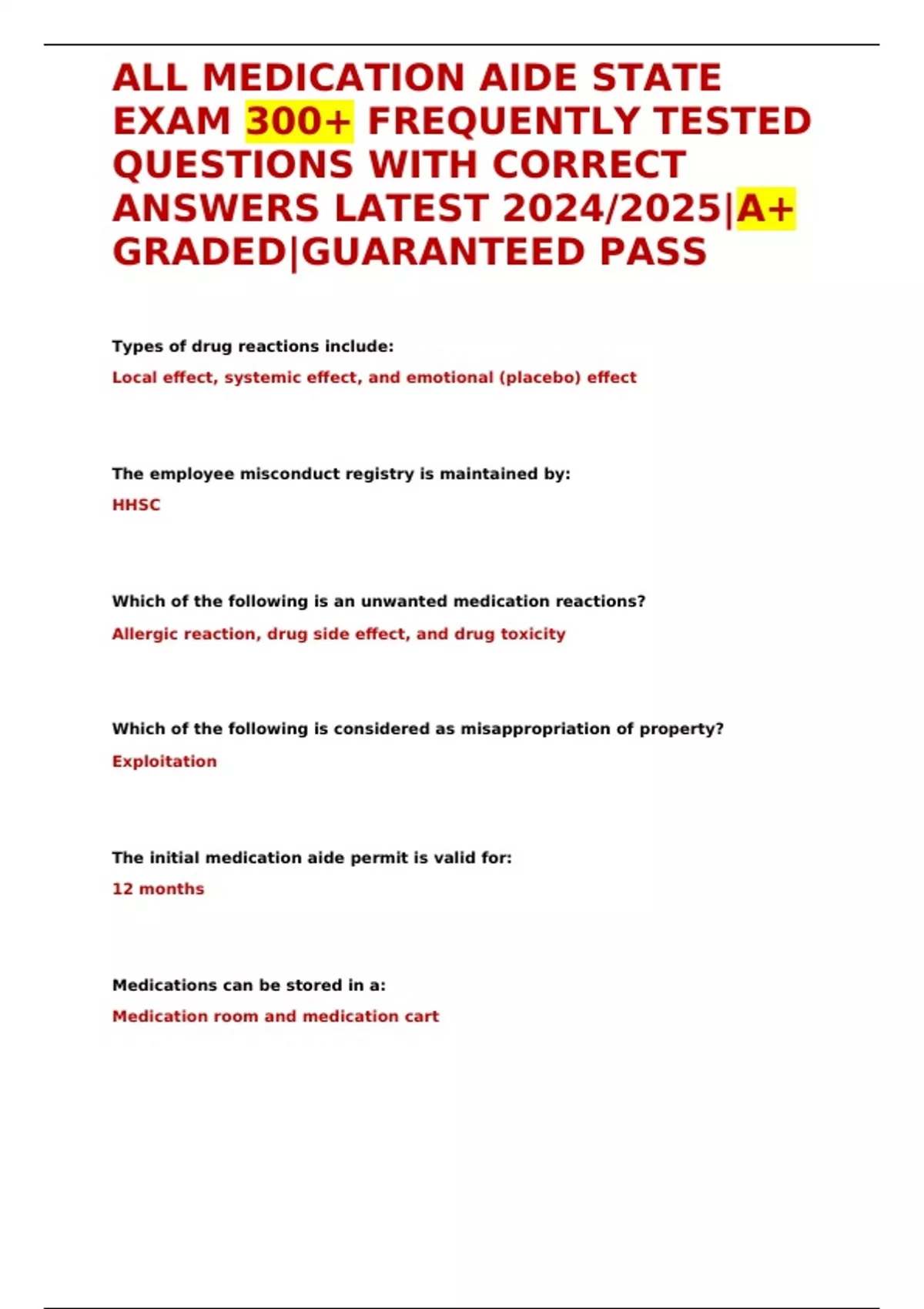 ALL MEDICATION AIDE STATE EXAM 300+ FREQUENTLY TESTED QUESTIONS WITH CORRECT ANSWERS LATEST 2024/2025|A+ GRADED|GUARANTEED PASS

Types of drug reactions include:

Local effect, systemic effect, and emotional (placebo) effect

The employee misconduct registry is maintained by:

HHSC

Which of the following is an unwanted medication reactions?

Allergic reaction, drug side effect, and drug toxicity

Which of the following is considered as misappropriation of property?

Exploitation

The initial medication aide permit is valid for:

12 months

Medications can be stored in a:

Medication room and medication cart